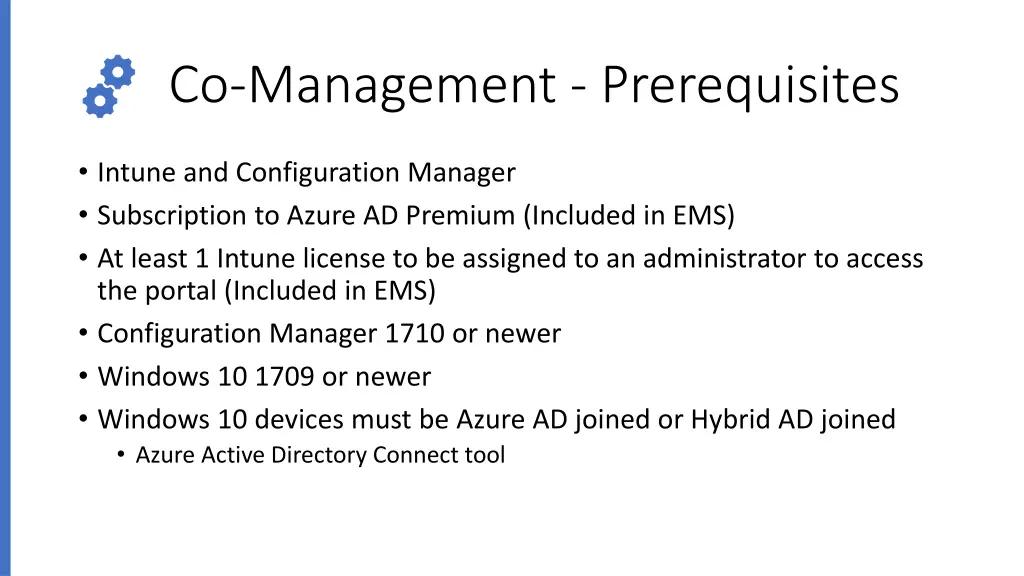 Co-Management - Prerequisites

• Intune and Configuration Manager
• Subscription to Azure AD Premium (Included in EMS)
• At least 1 Intune license to be assigned to an administrator to access the portal (Included in EMS)
• Configuration Manager 1710 or newer
• Windows 10 1709 or newer
• Windows 10 devices must be Azure AD joined or Hybrid AD joined
  • Azure Active Directory Connect tool